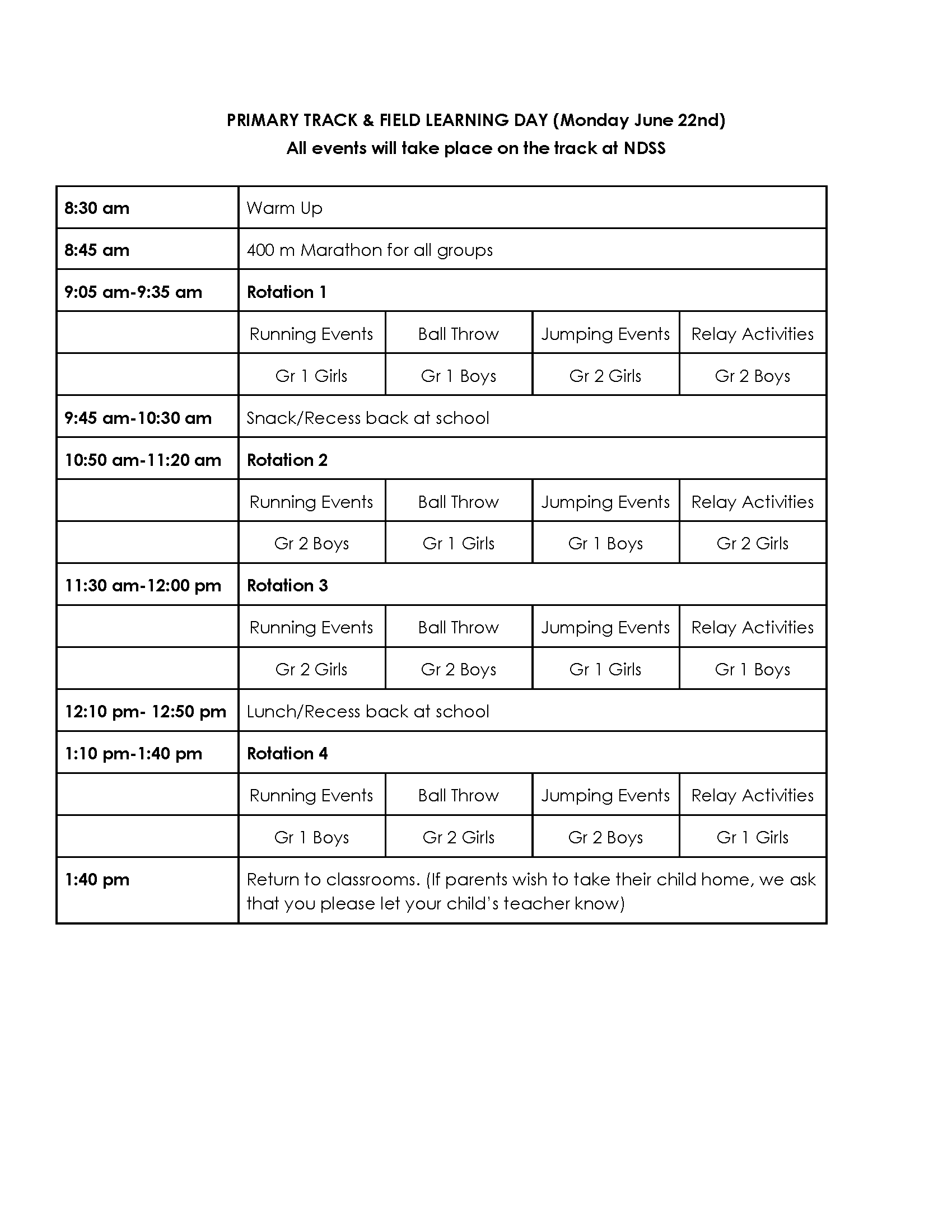 PRIMARY TRACK & FIELD LEARNING DAY (Monday June 22nd)
All events will take place on the track at NDSS

| 8:30 am | Warm Up | | | |
|---|---|---|---|---|
| 8:45 am | 400 m Marathon for all groups | | | |
| 9:05 am-9:35 am | Rotation 1 | | | |
| | Running Events | Ball Throw | Jumping Events | Relay Activities |
| | Gr 1 Girls | Gr 1 Boys | Gr 2 Girls | Gr 2 Boys |
| 9:45 am-10:30 am | Snack/Recess back at school | | | |
| 10:50 am-11:20 am | Rotation 2 | | | |
| | Running Events | Ball Throw | Jumping Events | Relay Activities |
| | Gr 2 Boys | Gr 1 Girls | Gr 1 Boys | Gr 2 Girls |
| 11:30 am-12:00 pm | Rotation 3 | | | |
| | Running Events | Ball Throw | Jumping Events | Relay Activities |
| | Gr 2 Girls | Gr 2 Boys | Gr 1 Girls | Gr 1 Boys |
| 12:10 pm- 12:50 pm | Lunch/Recess back at school | | | |
| 1:10 pm-1:40 pm | Rotation 4 | | | |
| | Running Events | Ball Throw | Jumping Events | Relay Activities |
| | Gr 1 Boys | Gr 2 Girls | Gr 2 Boys | Gr 1 Girls |
| 1:40 pm | Return to classrooms. (If parents wish to take their child home, we ask that you please let your child's teacher know) | | | |